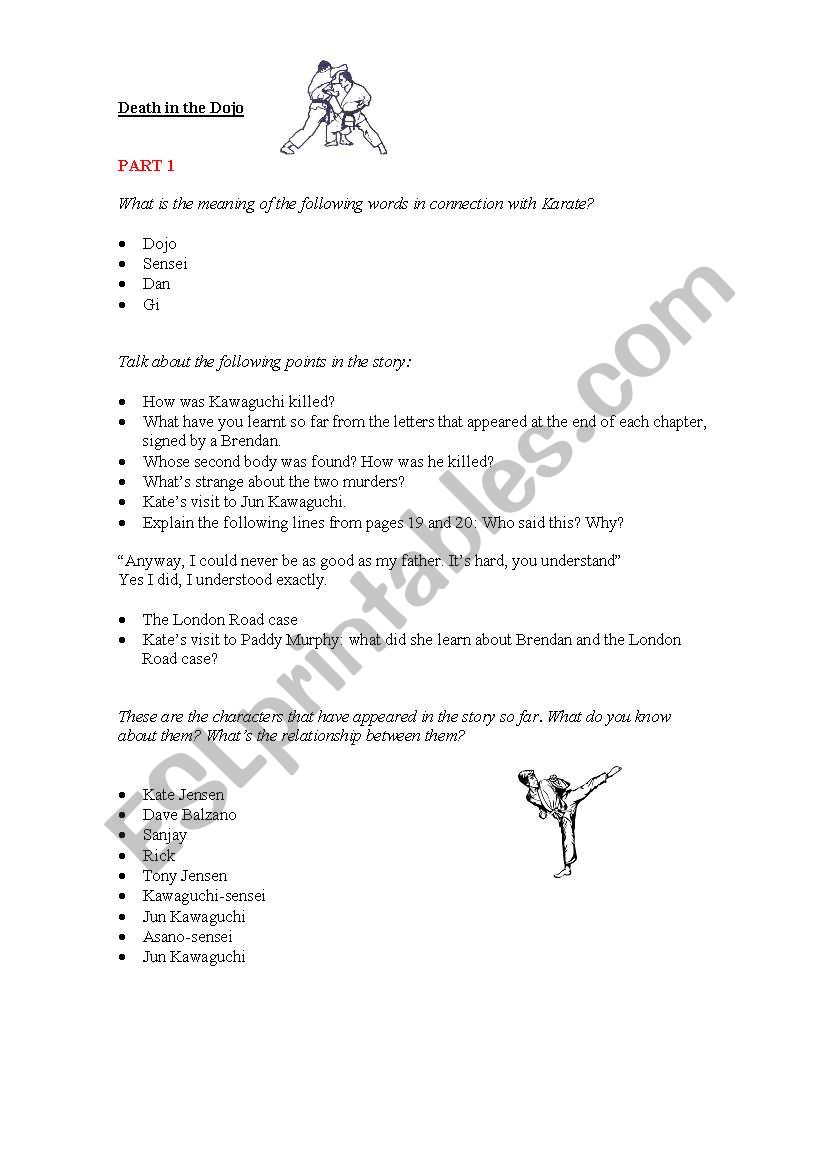 Death in the Dojo

PART 1

What is the meaning of the following words in connection with Karate?

- Dojo
- Sensei
- Dan
- Gi

Talk about the following points in the story:

- How was Kawaguchi killed?
- What have you learnt so far from the letters that appeared at the end of each chapter, signed by a Brendan.
- Whose second body was found? How was he killed?
- What's strange about the two murders?
- Kate's visit to Jun Kawaguchi.
- Explain the following lines from pages 19 and 20: Who said this? Why?

"Anyway, I could never be as good as my father. It's hard, you understand"
Yes I did, I understood exactly.

- The London Road case
- Kate's visit to Paddy Murphy: what did she learn about Brendan and the London Road case?

These are the characters that have appeared in the story so far. What do you know about them? What's the relationship between them?

- Kate Jensen
- Dave Balzano
- Sanjay
- Rick
- Tony Jensen
- Kawaguchi-sensei
- Jun Kawaguchi
- Asano-sensei
- Jun Kawaguchi

ESLprintables.com